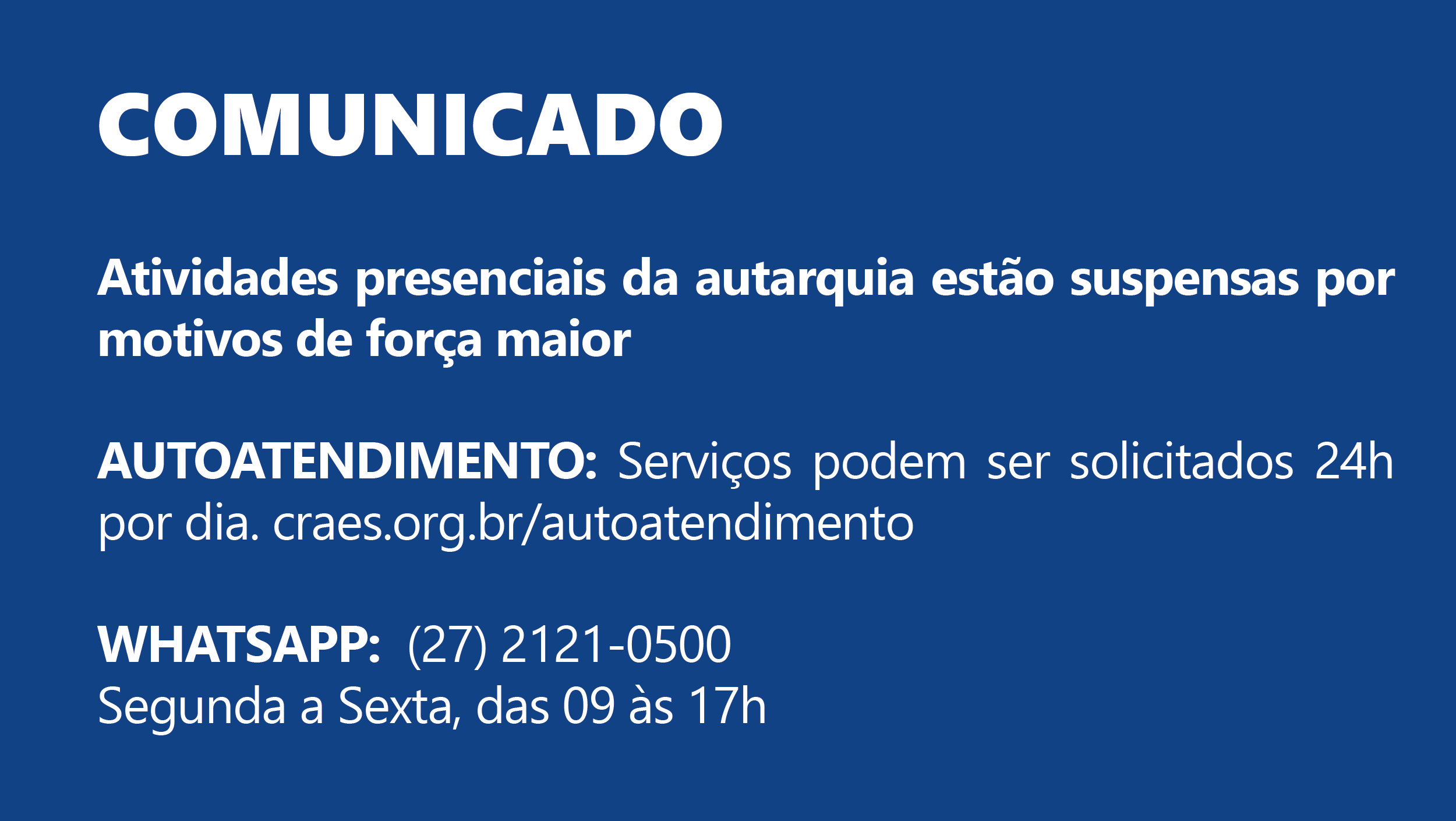 COMUNICADO

Atividades presenciais da autarquia estão suspensas por motivos de força maior

AUTOATENDIMENTO: Serviços podem ser solicitados 24h por dia. craes.org.br/autoatendimento

WHATSAPP: (27) 2121-0500
Segunda a Sexta, das 09 às 17h